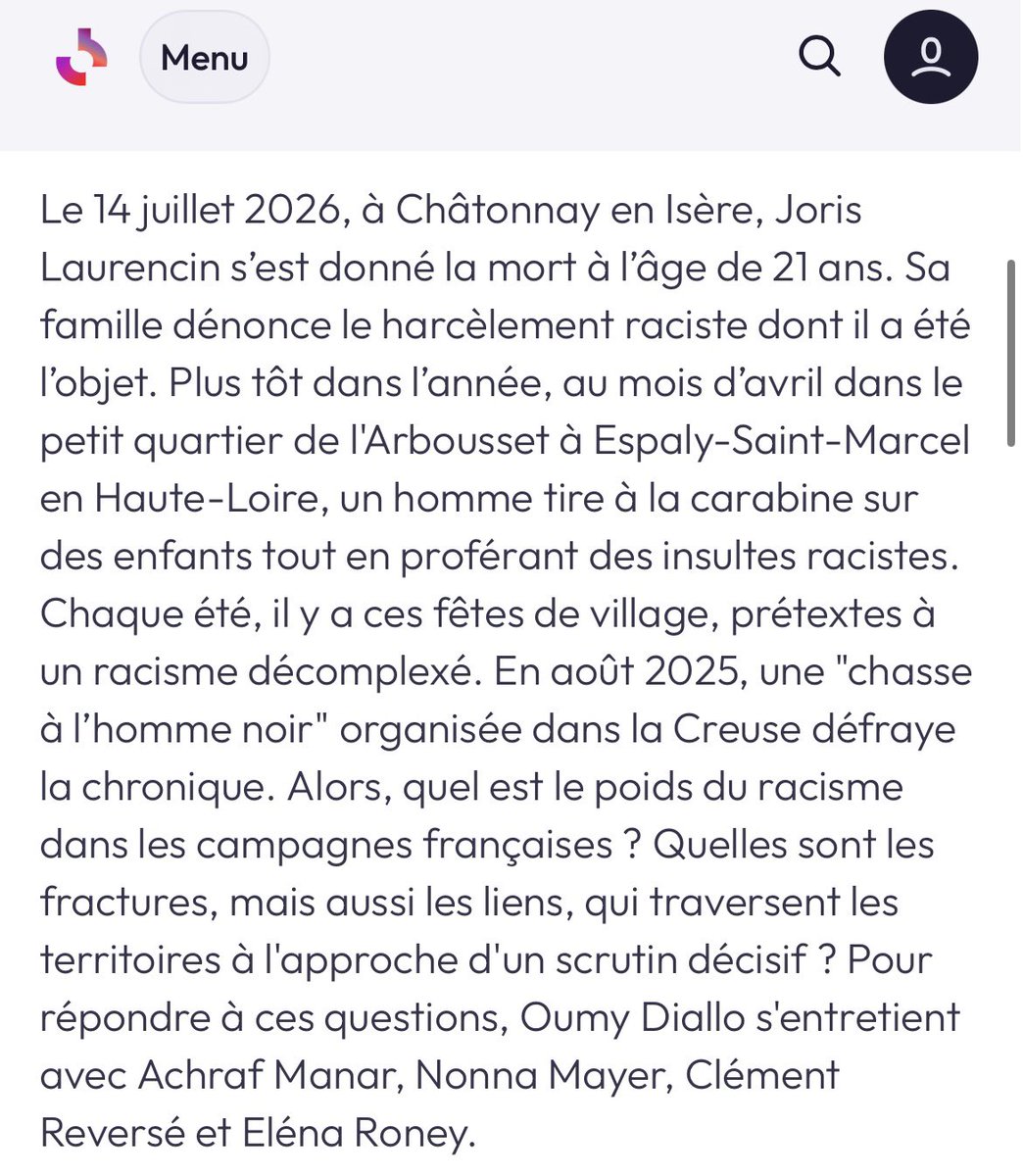 Menu

Le 14 juillet 2026, à Châtonnay en Isère, Joris Laurencin s'est donné la mort à l'âge de 21 ans. Sa famille dénonce le harcèlement raciste dont il a été l'objet. Plus tôt dans l'année, au mois d'avril dans le petit quartier de l'Arbousset à Espaly-Saint-Marcel en Haute-Loire, un homme tire à la carabine sur des enfants tout en proférant des insultes racistes. Chaque été, il y a ces fêtes de village, prétextes à un racisme décomplexé. En août 2025, une "chasse à l'homme noir" organisée dans la Creuse défraye la chronique. Alors, quel est le poids du racisme dans les campagnes françaises ? Quelles sont les fractures, mais aussi les liens, qui traversent les territoires à l'approche d'un scrutin décisif ? Pour répondre à ces questions, Oumy Diallo s'entretient avec Achraf Manar, Nonna Mayer, Clément Reversé et Eléna Roney.